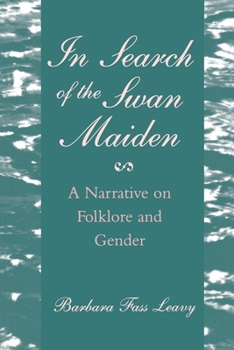 In Search of the Swan Maiden

A Narrative on Folklore and Gender

Barbara Fass Leavy